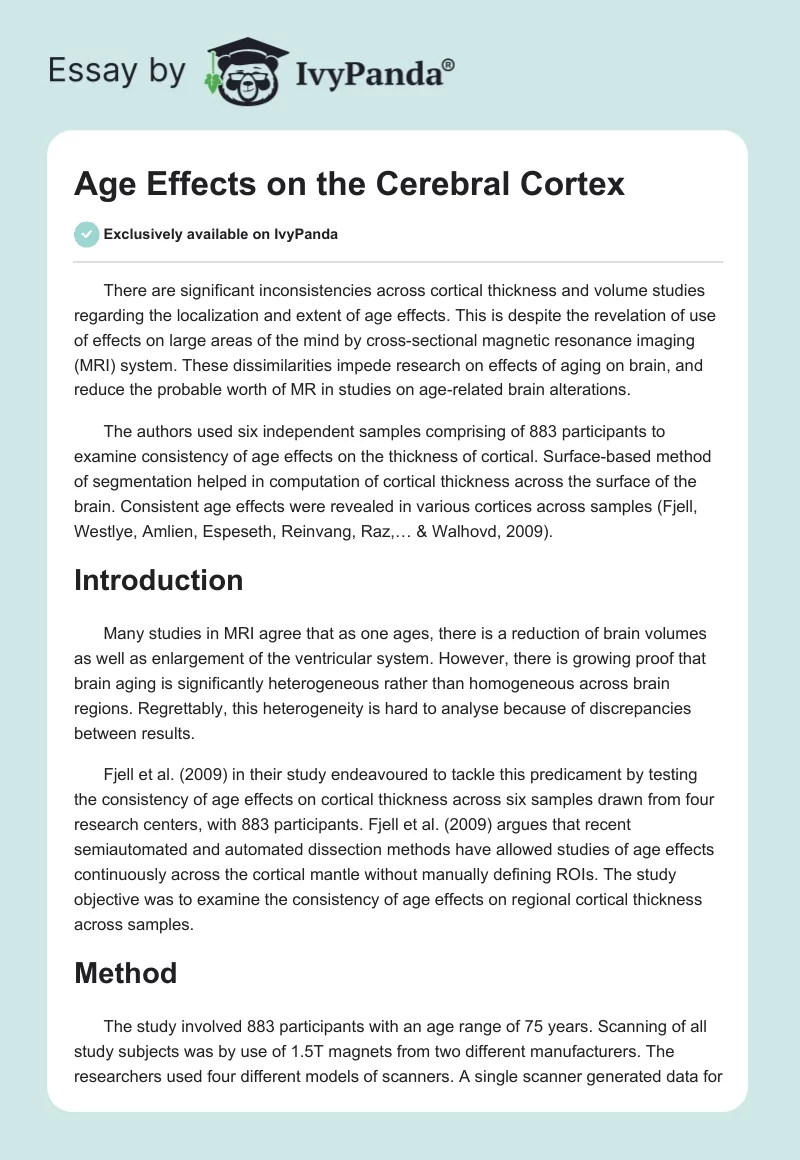 Essay by IvyPanda®

Age Effects on the Cerebral Cortex

Exclusively available on IvyPanda

There are significant inconsistencies across cortical thickness and volume studies regarding the localization and extent of age effects. This is despite the revelation of use of effects on large areas of the mind by cross-sectional magnetic resonance imaging (MRI) system. These dissimilarities impede research on effects of aging on brain, and reduce the probable worth of MR in studies on age-related brain alterations.

The authors used six independent samples comprising of 883 participants to examine consistency of age effects on the thickness of cortical. Surface-based method of segmentation helped in computation of cortical thickness across the surface of the brain. Consistent age effects were revealed in various cortices across samples (Fjell, Westlye, Amlien, Espeseth, Reinvang, Raz,… & Walhovd, 2009).

Introduction

Many studies in MRI agree that as one ages, there is a reduction of brain volumes as well as enlargement of the ventricular system. However, there is growing proof that brain aging is significantly heterogeneous rather than homogeneous across brain regions. Regrettably, this heterogeneity is hard to analyse because of discrepancies between results.

Fjell et al. (2009) in their study endeavoured to tackle this predicament by testing the consistency of age effects on cortical thickness across six samples drawn from four research centers, with 883 participants. Fjell et al. (2009) argues that recent semiautomated and automated dissection methods have allowed studies of age effects continuously across the cortical mantle without manually defining ROIs. The study objective was to examine the consistency of age effects on regional cortical thickness across samples.

Method

The study involved 883 participants with an age range of 75 years. Scanning of all study subjects was by use of 1.5T magnets from two different manufacturers. The researchers used four different models of scanners. A single scanner generated data for